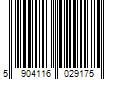 5 904116 029175